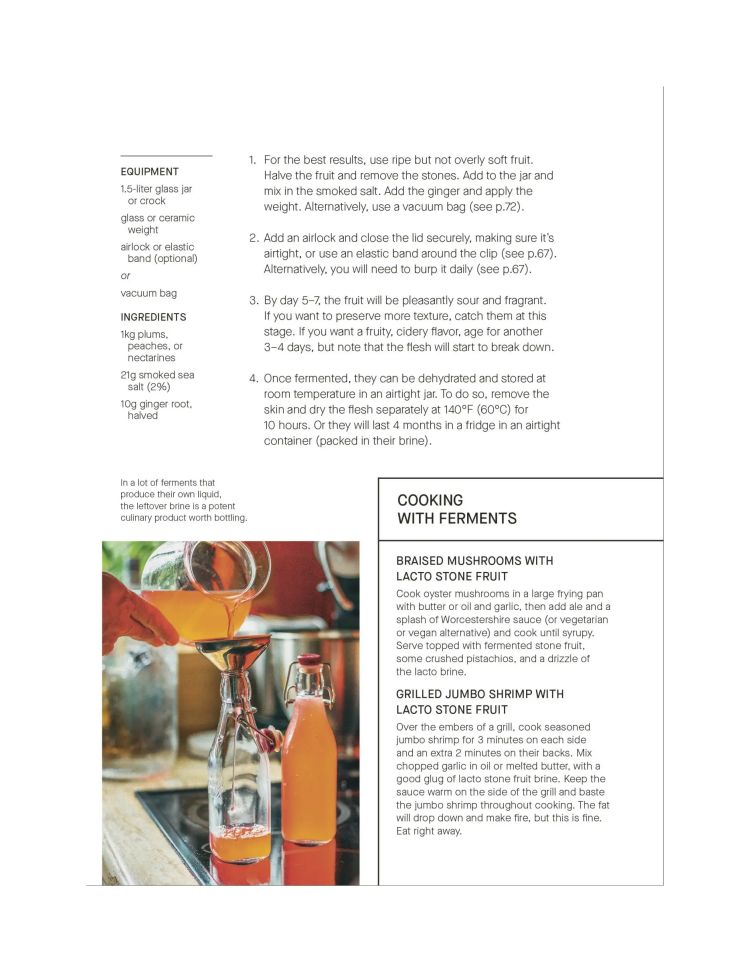 EQUIPMENT

1.5-liter glass jar or crock

glass or ceramic weight

airlock or elastic band (optional)

or

vacuum bag

INGREDIENTS

1kg plums, peaches, or nectarines

21g smoked sea salt (2%)

10g ginger root, halved

1. For the best results, use ripe but not overly soft fruit. Halve the fruit and remove the stones. Add to the jar and mix in the smoked salt. Add the ginger and apply the weight. Alternatively, use a vacuum bag (see p.72).

2. Add an airlock and close the lid securely, making sure it's airtight, or use an elastic band around the clip (see p.67). Alternatively, you will need to burp it daily (see p.67).

3. By day 5–7, the fruit will be pleasantly sour and fragrant. If you want to preserve more texture, catch them at this stage. If you want a fruity, cidery flavor, age for another 3–4 days, but note that the flesh will start to break down.

4. Once fermented, they can be dehydrated and stored at room temperature in an airtight jar. To do so, remove the skin and dry the flesh separately at 140°F (60°C) for 10 hours. Or they will last 4 months in a fridge in an airtight container (packed in their brine).

In a lot of ferments that produce their own liquid, the leftover brine is a potent culinary product worth bottling.

COOKING WITH FERMENTS

BRAISED MUSHROOMS WITH LACTO STONE FRUIT

Cook oyster mushrooms in a large frying pan with butter or oil and garlic, then add ale and a splash of Worcestershire sauce (or vegetarian or vegan alternative) and cook until syrupy. Serve topped with fermented stone fruit, some crushed pistachios, and a drizzle of the lacto brine.

GRILLED JUMBO SHRIMP WITH LACTO STONE FRUIT

Over the embers of a grill, cook seasoned jumbo shrimp for 3 minutes on each side and an extra 2 minutes on their backs. Mix chopped garlic in oil or melted butter, with a good glug of lacto stone fruit brine. Keep the sauce warm on the side of the grill and baste the jumbo shrimp throughout cooking. The fat will drop down and make fire, but this is fine. Eat right away.